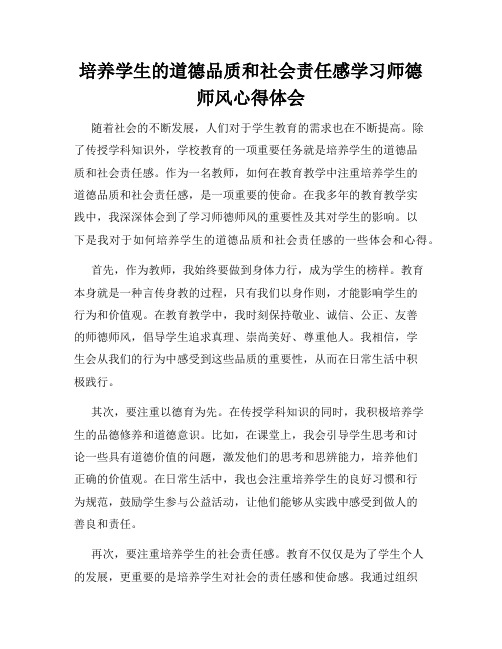 培养学生的道德品质和社会责任感学习师德师风心得体会

随着社会的不断发展，人们对于学生教育的需求也在不断提高。除了传授学科知识外，学校教育的一项重要任务就是培养学生的道德品质和社会责任感。作为一名教师，如何在教育教学中注重培养学生的道德品质和社会责任感，是一项重要的使命。在我多年的教育教学实践中，我深深体会到了学习师德师风的重要性及其对学生的影响。以下是我对于如何培养学生的道德品质和社会责任感的一些体会和心得。

首先，作为教师，我始终要做到身体力行，成为学生的榜样。教育本身就是一种言传身教的过程，只有我们以身作则，才能影响学生的行为和价值观。在教育教学中，我时刻保持敬业、诚信、公正、友善的师德师风，倡导学生追求真理、崇尚美好、尊重他人。我相信，学生会从我们的行为中感受到这些品质的重要性，从而在日常生活中积极践行。

其次，要注重以德育为先。在传授学科知识的同时，我积极培养学生的品德修养和道德意识。比如，在课堂上，我会引导学生思考和讨论一些具有道德价值的问题，激发他们的思考和思辨能力，培养他们正确的价值观。在日常生活中，我也会注重培养学生的良好习惯和行为规范，鼓励学生参与公益活动，让他们能够从实践中感受到做人的善良和责任。

再次，要注重培养学生的社会责任感。教育不仅仅是为了学生个人的发展，更重要的是培养学生对社会的责任感和使命感。我通过组织